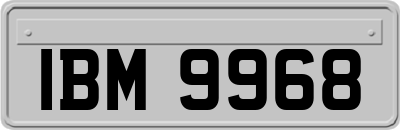 IBM 9968